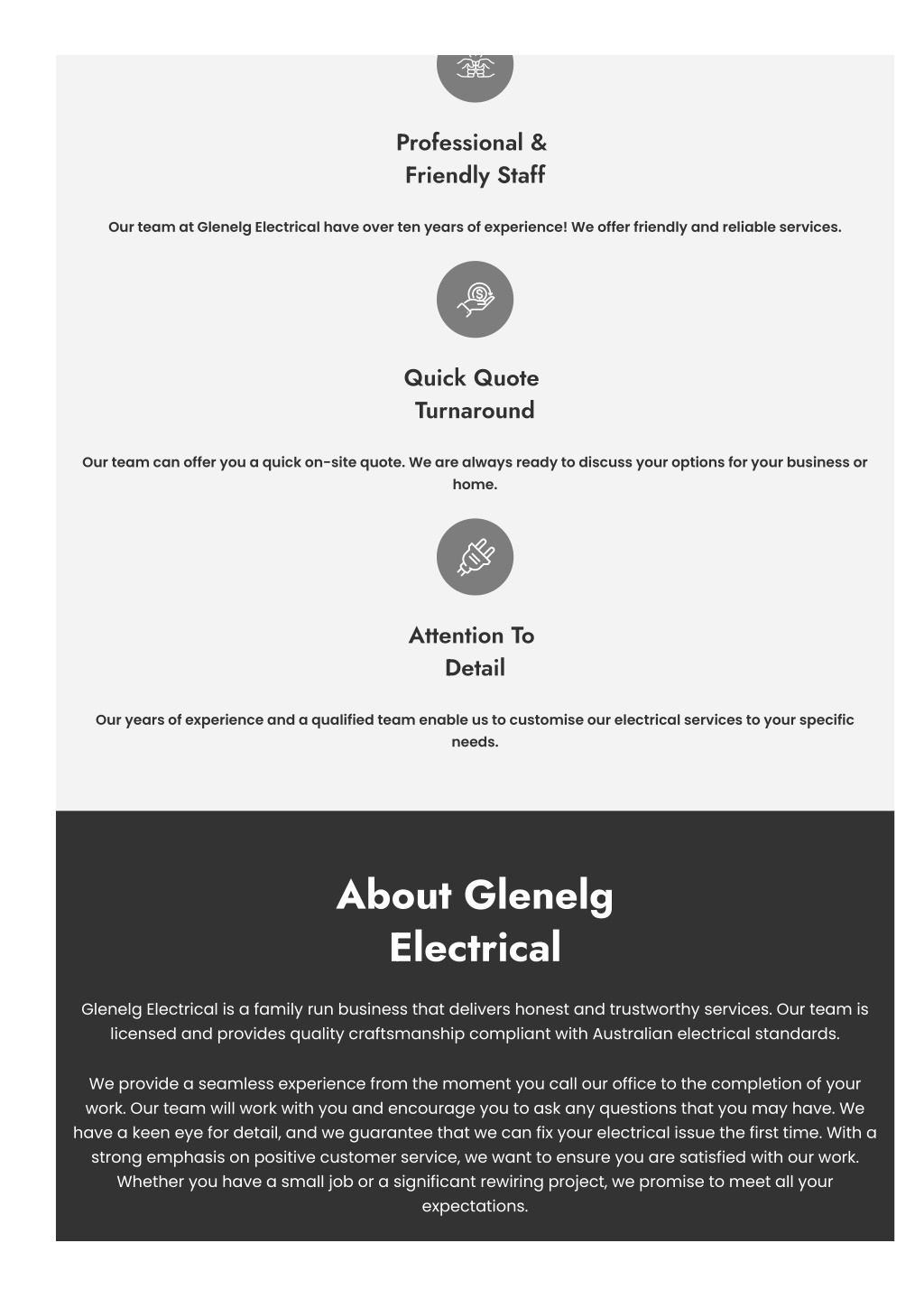 Professional & Friendly Staff

Our team at Glenelg Electrical have over ten years of experience! We offer friendly and reliable services.

Quick Quote Turnaround

Our team can offer you a quick on-site quote. We are always ready to discuss your options for your business or home.

Attention To Detail

Our years of experience and a qualified team enable us to customise our electrical services to your specific needs.

About Glenelg Electrical

Glenelg Electrical is a family run business that delivers honest and trustworthy services. Our team is licensed and provides quality craftsmanship compliant with Australian electrical standards.

We provide a seamless experience from the moment you call our office to the completion of your work. Our team will work with you and encourage you to ask any questions that you may have. We have a keen eye for detail, and we guarantee that we can fix your electrical issue the first time. With a strong emphasis on positive customer service, we want to ensure you are satisfied with our work. Whether you have a small job or a significant rewiring project, we promise to meet all your expectations.